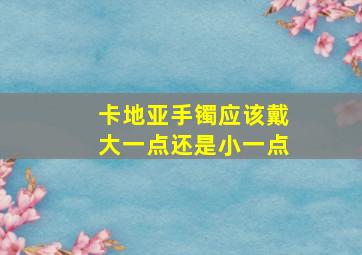 卡地亚手镯应该戴大一点还是小一点